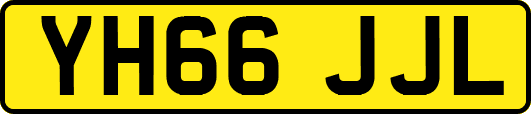 YH66 JJL